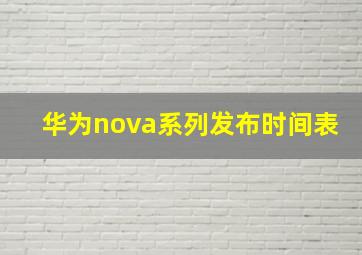 华为nova系列发布时间表